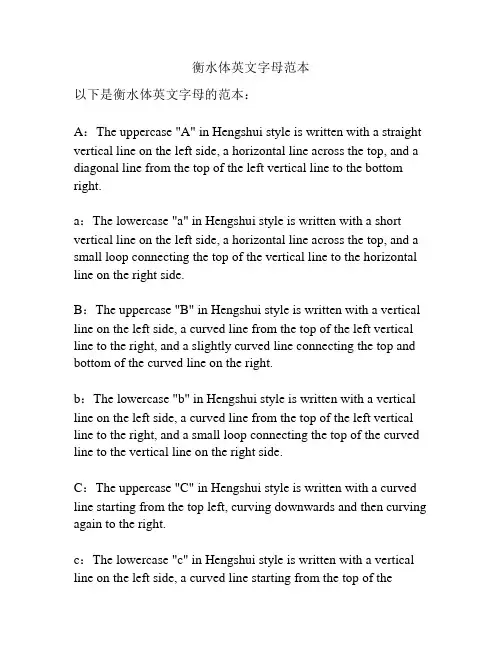 衡水体英文字母范本

以下是衡水体英文字母的范本：

A：The uppercase "A" in Hengshui style is written with a straight vertical line on the left side, a horizontal line across the top, and a diagonal line from the top of the left vertical line to the bottom right.

a：The lowercase "a" in Hengshui style is written with a short vertical line on the left side, a horizontal line across the top, and a small loop connecting the top of the vertical line to the horizontal line on the right side.

B：The uppercase "B" in Hengshui style is written with a vertical line on the left side, a curved line from the top of the left vertical line to the right, and a slightly curved line connecting the top and bottom of the curved line on the right.

b：The lowercase "b" in Hengshui style is written with a vertical line on the left side, a curved line from the top of the left vertical line to the right, and a small loop connecting the top of the curved line to the vertical line on the right side.

C：The uppercase "C" in Hengshui style is written with a curved line starting from the top left, curving downwards and then curving again to the right.

c：The lowercase "c" in Hengshui style is written with a vertical line on the left side, a curved line starting from the top of the